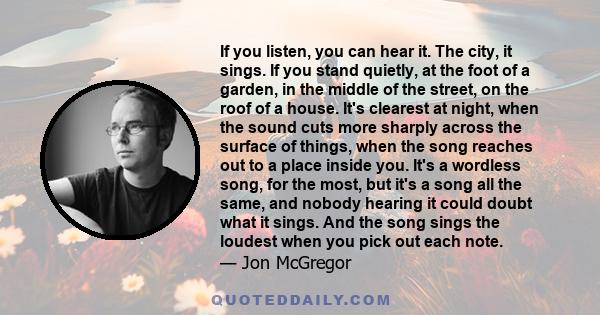 If you listen, you can hear it. The city, it sings. If you stand quietly, at the foot of a garden, in the middle of the street, on the roof of a house. It's clearest at night, when the sound cuts more sharply across the surface of things, when the song reaches out to a place inside you. It's a wordless song, for the most, but it's a song all the same, and nobody hearing it could doubt what it sings. And the song sings the loudest when you pick out each note.
— Jon McGregor

QUOTEDDAILY.COM